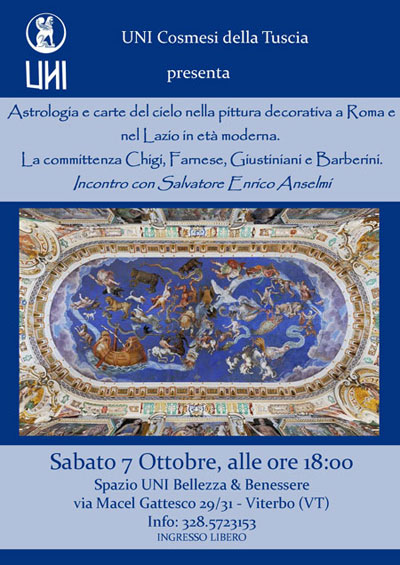 UNI

UNI Cosmesi della Tuscia

presenta

Astrologia e carte del cielo nella pittura decorativa a Roma e nel Lazio in età moderna.

La committenza Chigi, Farnese, Giustiniani e Barberini.

Incontro con Salvatore Enrico Anselmi

Sabato 7 Ottobre, alle ore 18:00

Spazio UNI Bellezza & Benessere

via Macel Gattesco 29/31 - Viterbo (VT)

Info: 328.5723153

INGRESSO LIBERO